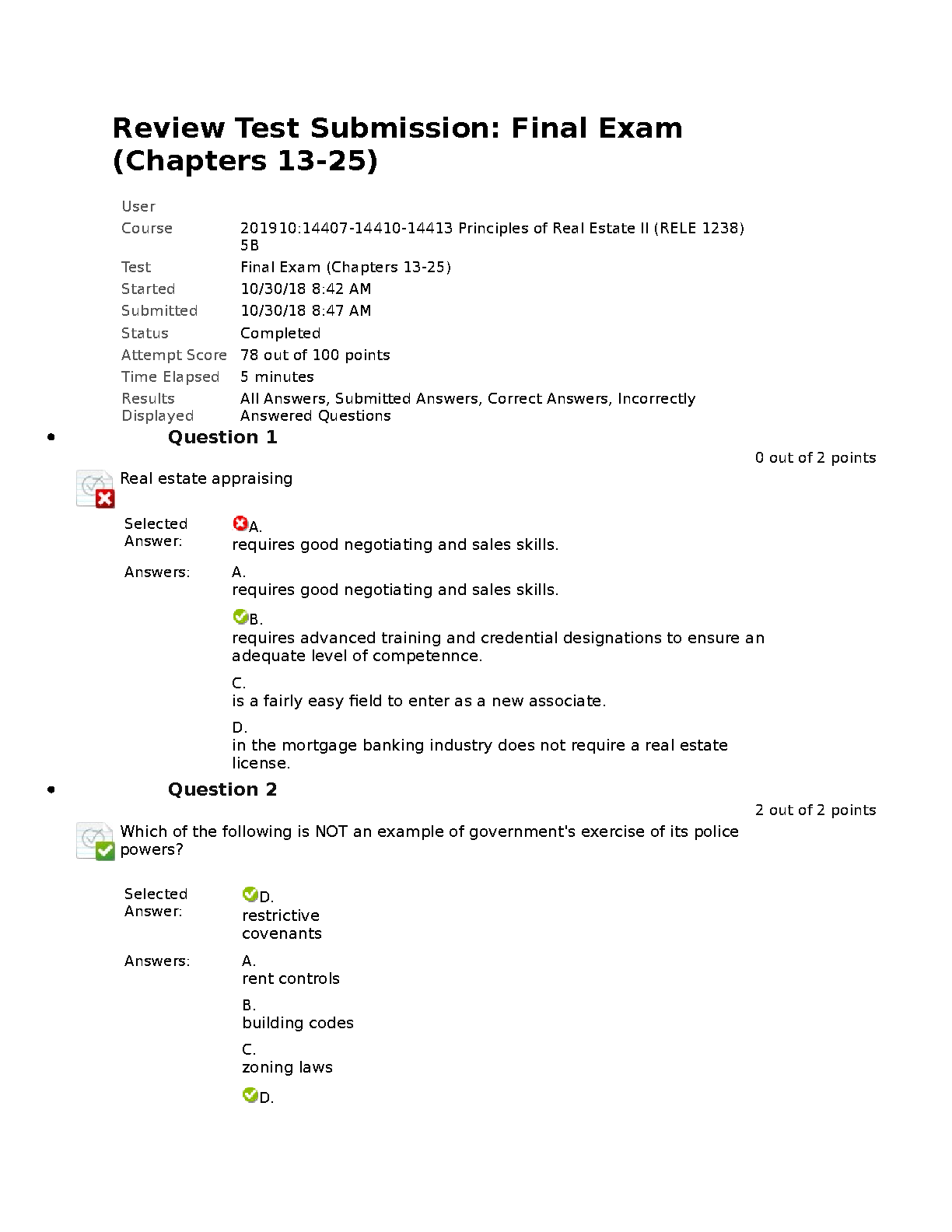 Review Test Submission: Final Exam (Chapters 13-25)

User
Course
201910:14407-14410-14413 Principles of Real Estate II (RELE 1238) 5B
Test
Final Exam (Chapters 13-25)
Started
10/30/18 8:42 AM
Submitted
10/30/18 8:47 AM
Status
Completed
Attempt Score
78 out of 100 points
Time Elapsed
5 minutes
Results Displayed
All Answers, Submitted Answers, Correct Answers, Incorrectly Answered Questions

• Question 1

0 out of 2 points

Real estate appraising

Selected Answer:
A.
requires good negotiating and sales skills.

Answers:
A.
requires good negotiating and sales skills.

B.
requires advanced training and credential designations to ensure an adequate level of competennce.

C.
is a fairly easy field to enter as a new associate.

D.
in the mortgage banking industry does not require a real estate license.

• Question 2

2 out of 2 points

Which of the following is NOT an example of government's exercise of its police powers?

Selected Answer:
D.
restrictive covenants

Answers:
A.
rent controls

B.
building codes

C.
zoning laws

D.